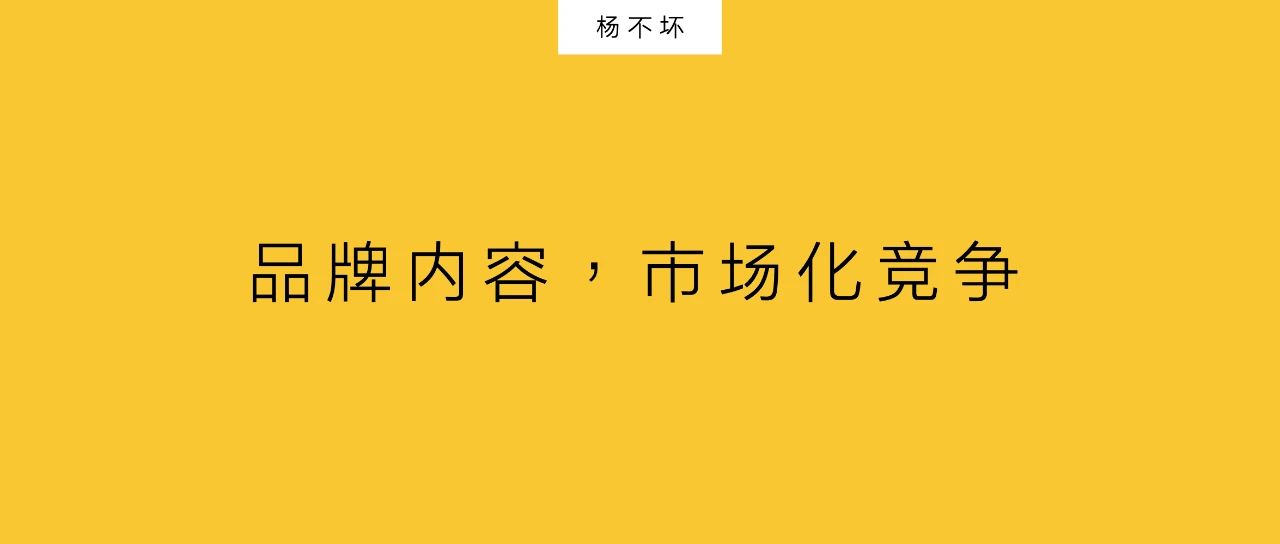 杨不坏

品牌内容，市场化竞争